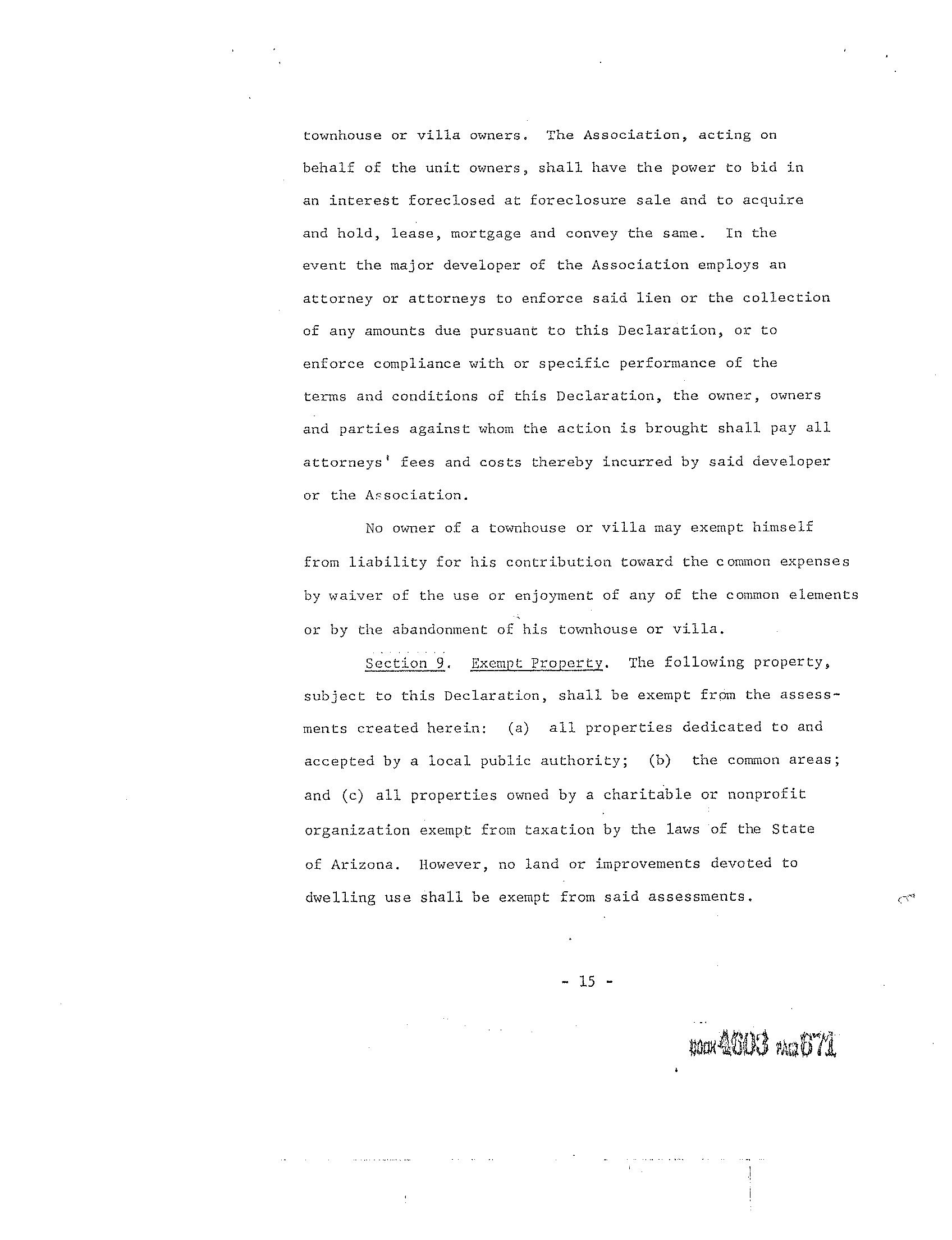 townhouse or villa owners. The Association, acting on behalf of the unit owners, shall have the power to bid in an interest foreclosed at foreclosure sale and to acquire and hold, lease, mortgage and convey the same. In the event the major developer of the Association employs an attorney or attorneys to enforce said lien or the collection of any amounts due pursuant to this Declaration, or to enforce compliance with or specific performance of the terms and conditions of this Declaration, the owner, owners and parties against whom the action is brought shall pay all attorneys' fees and costs thereby incurred by said developer or the Association.

No owner of a townhouse or villa may exempt himself from liability for his contribution toward the common expenses by waiver of the use or enjoyment of any of the common elements or by the abandonment of his townhouse or villa.

Section 9. Exempt Property. The following property, subject to this Declaration, shall be exempt from the assessments created herein: (a) all properties dedicated to and accepted by a local public authority; (b) the common areas; and (c) all properties owned by a charitable or nonprofit organization exempt from taxation by the laws of the State of Arizona. However, no land or improvements devoted to dwelling use shall be exempt from said assessments.

- 15 -

BOOK 4603 PAGE 671